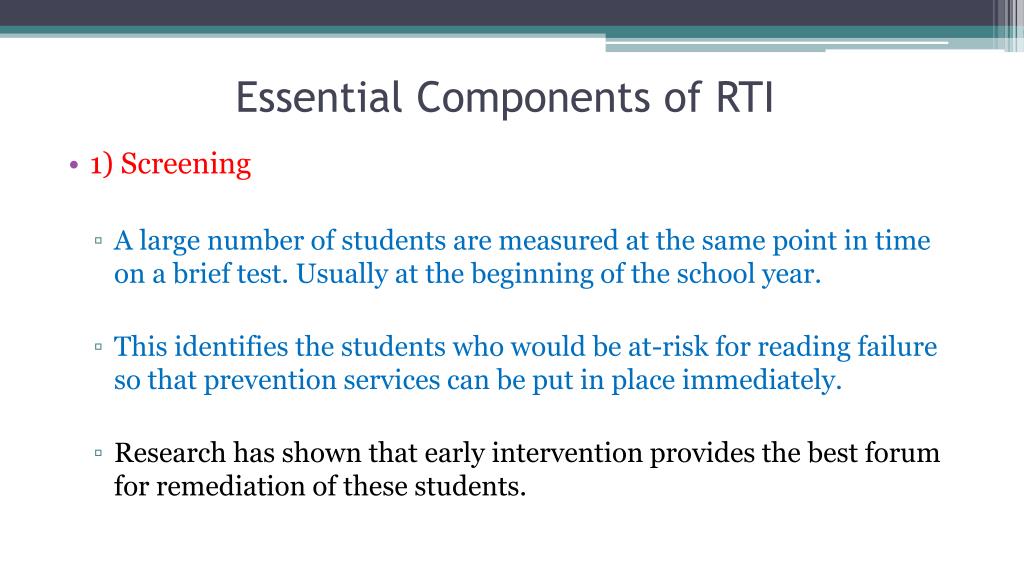 Essential Components of RTI

• 1) Screening

▫ A large number of students are measured at the same point in time on a brief test. Usually at the beginning of the school year.

▫ This identifies the students who would be at-risk for reading failure so that prevention services can be put in place immediately.

▫ Research has shown that early intervention provides the best forum for remediation of these students.